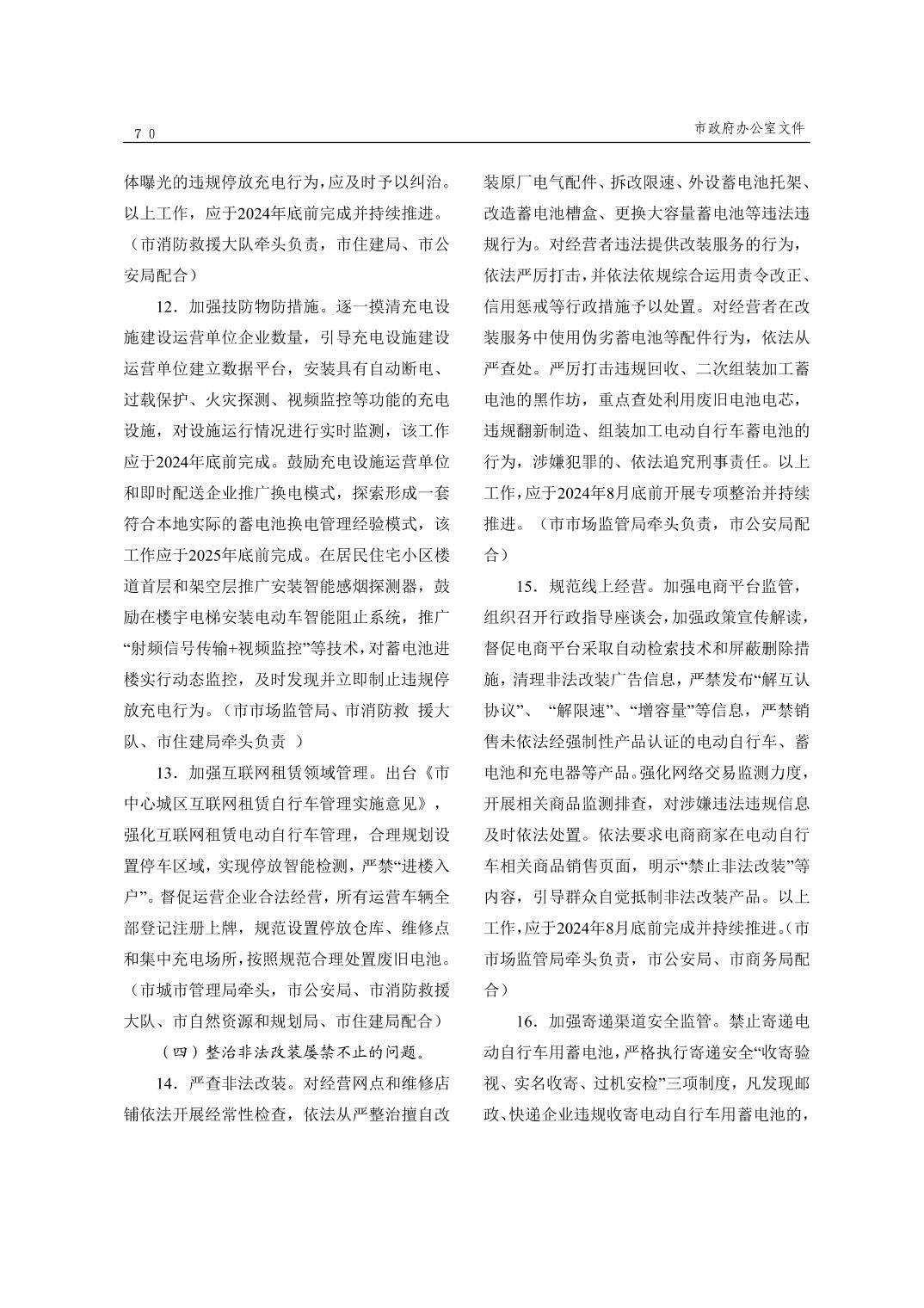 70　　　　市政府办公室文件

体曝光的违规停放充电行为，应及时予以纠治。以上工作，应于2024年底前完成并持续推进。（市消防救援大队牵头负责，市住建局、市公安局配合）

12．加强技防物防措施。逐一摸清充电设施建设运营单位企业数量，引导充电设施建设运营单位建立数据平台，安装具有自动断电、过载保护、火灾探测、视频监控等功能的充电设施，对设施运行情况进行实时监测，该工作应于2024年底前完成。鼓励充电设施运营单位和即时配送企业推广换电模式，探索形成一套符合本地实际的蓄电池换电管理经验模式，该工作应于2025年底前完成。在居民住宅小区楼道首层和架空层推广安装智能感烟探测器，鼓励在楼宇电梯安装电动车智能阻止系统，推广“射频信号传输+视频监控”等技术，对蓄电池进楼实行动态监控，及时发现并立即制止违规停放充电行为。（市市场监管局、市消防救 援大队、市住建局牵头负责 ）

13．加强互联网租赁领域管理。出台《市中心城区互联网租赁自行车管理实施意见》，强化互联网租赁电动自行车管理，合理规划设置停车区域，实现停放智能检测，严禁“进楼入户”。督促运营企业合法经营，所有运营车辆全部登记注册上牌，规范设置停放仓库、维修点和集中充电场所，按照规范合理处置废旧电池。（市城市管理局牵头，市公安局、市消防救援大队、市自然资源和规划局、市住建局配合）

（四）整治非法改装屡禁不止的问题。

14．严查非法改装。对经营网点和维修店铺依法开展经常性检查，依法从严整治擅自改装原厂电气配件、拆改限速、外设蓄电池托架、改造蓄电池槽盒、更换大容量蓄电池等违法违规行为。对经营者违法提供改装服务的行为，依法严厉打击，并依法依规综合运用责令改正、信用惩戒等行政措施予以处置。对经营者在改装服务中使用伪劣蓄电池等配件行为，依法从严查处。严厉打击违规回收、二次组装加工蓄电池的黑作坊，重点查处利用废旧电池电芯，违规翻新制造、组装加工电动自行车蓄电池的行为，涉嫌犯罪的、依法追究刑事责任。以上工作，应于2024年8月底前开展专项整治并持续推进。（市市场监管局牵头负责，市公安局配合）

15．规范线上经营。加强电商平台监管，组织召开行政指导座谈会，加强政策宣传解读，督促电商平台采取自动检索技术和屏蔽删除措施，清理非法改装广告信息，严禁发布“解互认协议”、“解限速”、“增容量”等信息，严禁销售未依法经强制性产品认证的电动自行车、蓄电池和充电器等产品。强化网络交易监测力度，开展相关商品监测排查，对涉嫌违法违规信息及时依法处置。依法要求电商商家在电动自行车相关商品销售页面，明示“禁止非法改装”等内容，引导群众自觉抵制非法改装产品。以上工作，应于2024年8月底前完成并持续推进。（市市场监管局牵头负责，市公安局、市商务局配合）

16．加强寄递渠道安全监管。禁止寄递电动自行车用蓄电池，严格执行寄递安全“收寄验视、实名收寄、过机安检”三项制度，凡发现邮政、快递企业违规收寄电动自行车用蓄电池的，